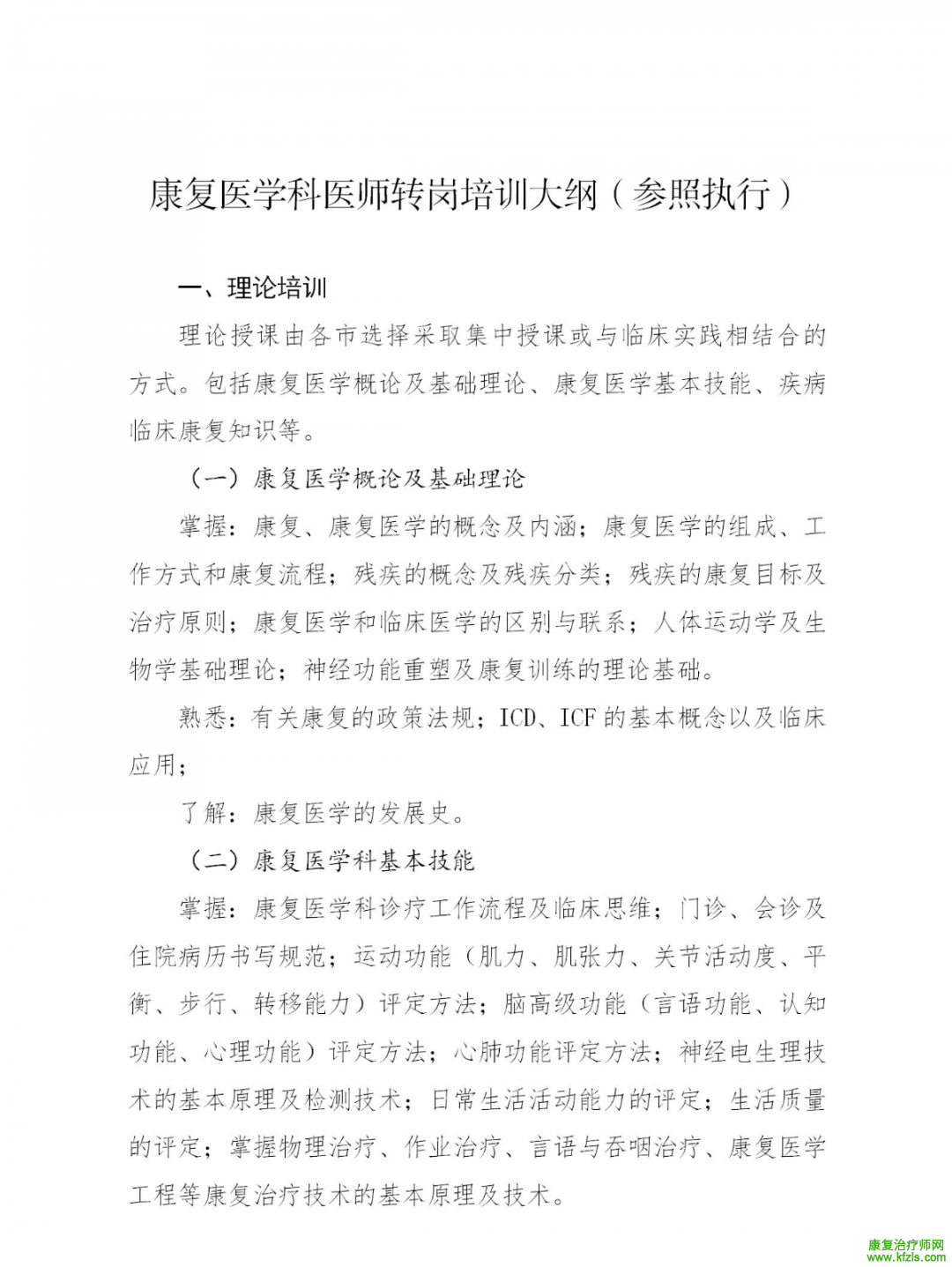 康复医学科医师转岗培训大纲（参照执行）

一、理论培训

理论授课由各市选择采取集中授课或与临床实践相结合的方式。包括康复医学概论及基础理论、康复医学基本技能、疾病临床康复知识等。

（一）康复医学概论及基础理论

掌握：康复、康复医学的概念及内涵；康复医学的组成、工作方式和康复流程；残疾的概念及残疾分类；残疾的康复目标及治疗原则；康复医学和临床医学的区别与联系；人体运动学及生物学基础理论；神经功能重塑及康复训练的理论基础。

熟悉：有关康复的政策法规；ICD、ICF的基本概念以及临床应用；

了解：康复医学的发展史。

（二）康复医学科基本技能

掌握：康复医学科诊疗工作流程及临床思维；门诊、会诊及住院病历书写规范；运动功能（肌力、肌张力、关节活动度、平衡、步行、转移能力）评定方法；脑高级功能（言语功能、认知功能、心理功能）评定方法；心肺功能评定方法；神经电生理技术的基本原理及检测技术；日常生活活动能力的评定；生活质量的评定；掌握物理治疗、作业治疗、言语与吞咽治疗、康复医学工程等康复治疗技术的基本原理及技术。

康复治疗师网
www.kfzls.com